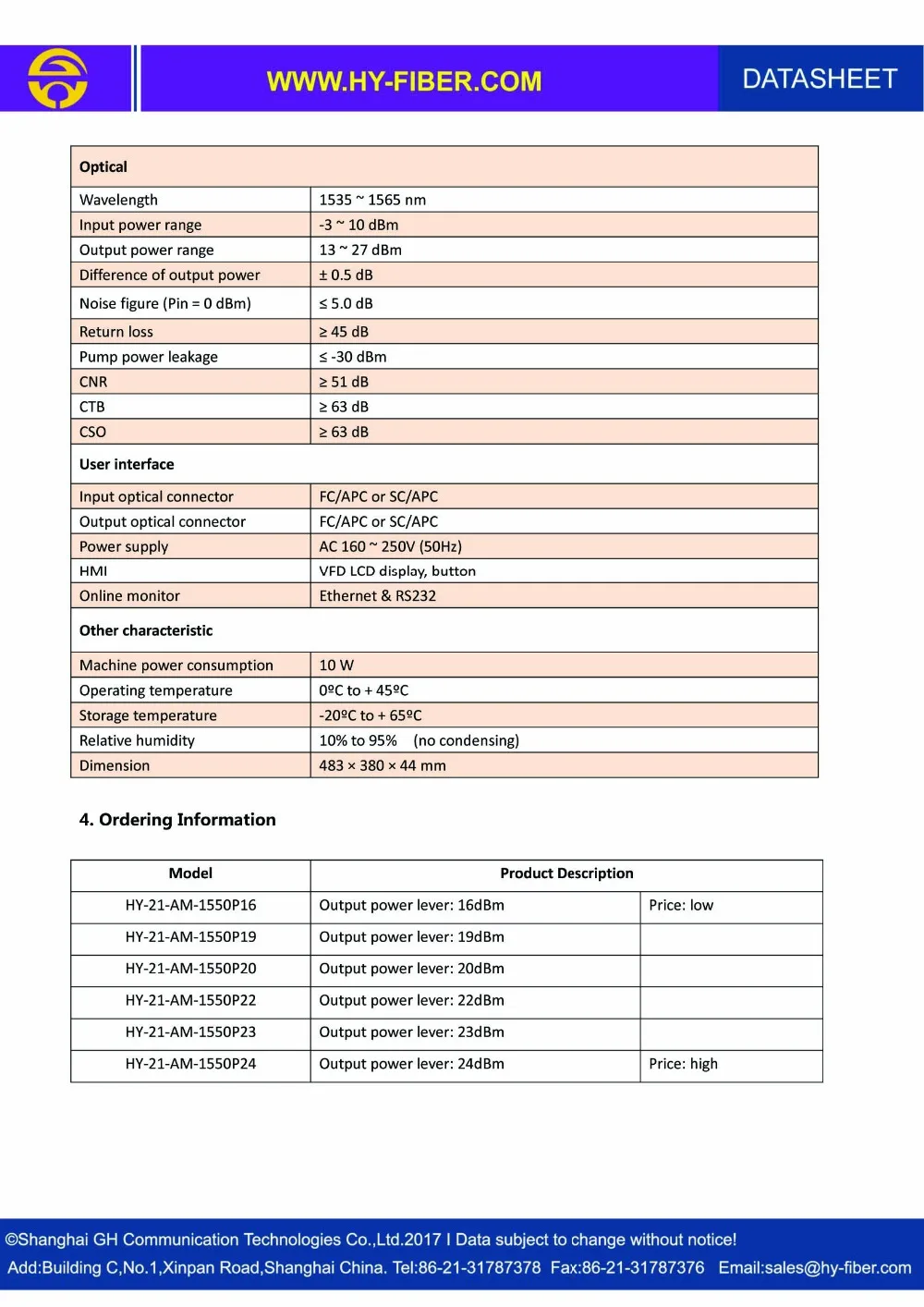 WWW.HY-FIBER.COM

DATASHEET

| Optical | |
|---|---|
| Wavelength | 1535 ~ 1565 nm |
| Input power range | -3 ~ 10 dBm |
| Output power range | 13 ~ 27 dBm |
| Difference of output power | ± 0.5 dB |
| Noise figure (Pin = 0 dBm) | ≤ 5.0 dB |
| Return loss | ≥ 45 dB |
| Pump power leakage | ≤ -30 dBm |
| CNR | ≥ 51 dB |
| CTB | ≥ 63 dB |
| CSO | ≥ 63 dB |
| User interface | |
| Input optical connector | FC/APC or SC/APC |
| Output optical connector | FC/APC or SC/APC |
| Power supply | AC 160 ~ 250V (50Hz) |
| HMI | VFD LCD display, button |
| Online monitor | Ethernet & RS232 |
| Other characteristic | |
| Machine power consumption | 10 W |
| Operating temperature | 0ºC to + 45ºC |
| Storage temperature | -20ºC to + 65ºC |
| Relative humidity | 10% to 95% (no condensing) |
| Dimension | 483 × 380 × 44 mm |

4. Ordering Information

| Model | Product Description | |
|---|---|---|
| HY-21-AM-1550P16 | Output power lever: 16dBm | Price: low |
| HY-21-AM-1550P19 | Output power lever: 19dBm | |
| HY-21-AM-1550P20 | Output power lever: 20dBm | |
| HY-21-AM-1550P22 | Output power lever: 22dBm | |
| HY-21-AM-1550P23 | Output power lever: 23dBm | |
| HY-21-AM-1550P24 | Output power lever: 24dBm | Price: high |

©Shanghai GH Communication Technologies Co.,Ltd.2017 I Data subject to change without notice!
Add:Building C,No.1,Xinpan Road,Shanghai China. Tel:86-21-31787378 Fax:86-21-31787376 Email:sales@hy-fiber.com